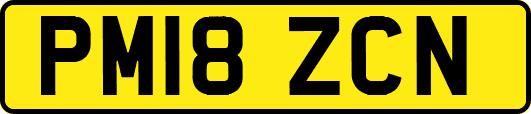 PM18 ZCN